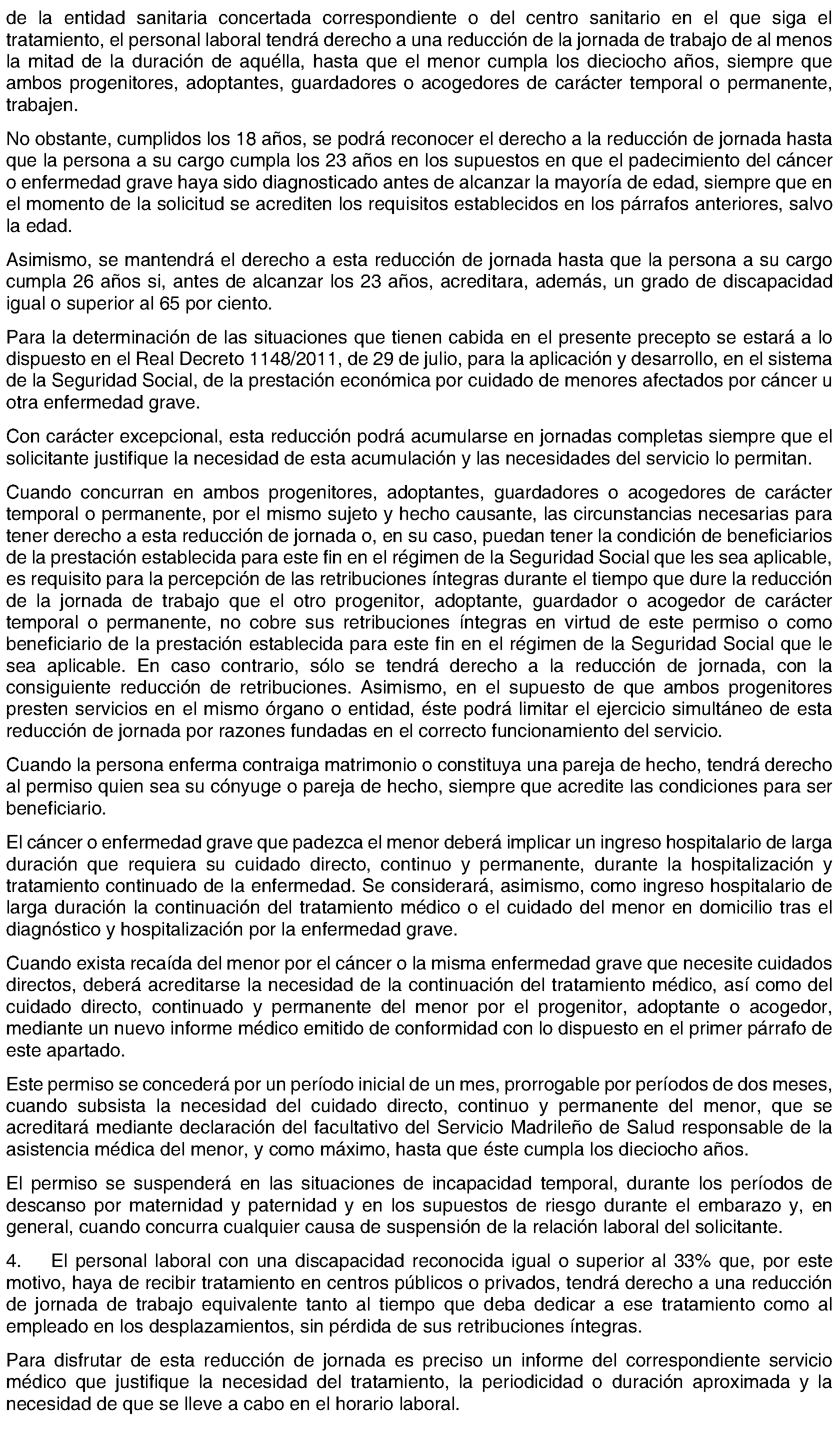 de la entidad sanitaria concertada correspondiente o del centro sanitario en el que siga el tratamiento, el personal laboral tendrá derecho a una reducción de la jornada de trabajo de al menos la mitad de la duración de aquélla, hasta que el menor cumpla los dieciocho años, siempre que ambos progenitores, adoptantes, guardadores o acogedores de carácter temporal o permanente, trabajen.

No obstante, cumplidos los 18 años, se podrá reconocer el derecho a la reducción de jornada hasta que la persona a su cargo cumpla los 23 años en los supuestos en que el padecimiento del cáncer o enfermedad grave haya sido diagnosticado antes de alcanzar la mayoría de edad, siempre que en el momento de la solicitud se acrediten los requisitos establecidos en los párrafos anteriores, salvo la edad.

Asimismo, se mantendrá el derecho a esta reducción de jornada hasta que la persona a su cargo cumpla 26 años si, antes de alcanzar los 23 años, acreditara, además, un grado de discapacidad igual o superior al 65 por ciento.

Para la determinación de las situaciones que tienen cabida en el presente precepto se estará a lo dispuesto en el Real Decreto 1148/2011, de 29 de julio, para la aplicación y desarrollo, en el sistema de la Seguridad Social, de la prestación económica por cuidado de menores afectados por cáncer u otra enfermedad grave.

Con carácter excepcional, esta reducción podrá acumularse en jornadas completas siempre que el solicitante justifique la necesidad de esta acumulación y las necesidades del servicio lo permitan.

Cuando concurran en ambos progenitores, adoptantes, guardadores o acogedores de carácter temporal o permanente, por el mismo sujeto y hecho causante, las circunstancias necesarias para tener derecho a esta reducción de jornada o, en su caso, puedan tener la condición de beneficiarios de la prestación establecida para este fin en el régimen de la Seguridad Social que les sea aplicable, es requisito para la percepción de las retribuciones íntegras durante el tiempo que dure la reducción de la jornada de trabajo que el otro progenitor, adoptante, guardador o acogedor de carácter temporal o permanente, no cobre sus retribuciones íntegras en virtud de este permiso o como beneficiario de la prestación establecida para este fin en el régimen de la Seguridad Social que le sea aplicable. En caso contrario, sólo se tendrá derecho a la reducción de jornada, con la consiguiente reducción de retribuciones. Asimismo, en el supuesto de que ambos progenitores presten servicios en el mismo órgano o entidad, éste podrá limitar el ejercicio simultáneo de esta reducción de jornada por razones fundadas en el correcto funcionamiento del servicio.

Cuando la persona enferma contraiga matrimonio o constituya una pareja de hecho, tendrá derecho al permiso quien sea su cónyuge o pareja de hecho, siempre que acredite las condiciones para ser beneficiario.

El cáncer o enfermedad grave que padezca el menor deberá implicar un ingreso hospitalario de larga duración que requiera su cuidado directo, continuo y permanente, durante la hospitalización y tratamiento continuado de la enfermedad. Se considerará, asimismo, como ingreso hospitalario de larga duración la continuación del tratamiento médico o el cuidado del menor en domicilio tras el diagnóstico y hospitalización por la enfermedad grave.

Cuando exista recaída del menor por el cáncer o la misma enfermedad grave que necesite cuidados directos, deberá acreditarse la necesidad de la continuación del tratamiento médico, así como del cuidado directo, continuado y permanente del menor por el progenitor, adoptante o acogedor, mediante un nuevo informe médico emitido de conformidad con lo dispuesto en el primer párrafo de este apartado.

Este permiso se concederá por un período inicial de un mes, prorrogable por períodos de dos meses, cuando subsista la necesidad del cuidado directo, continuo y permanente del menor, que se acreditará mediante declaración del facultativo del Servicio Madrileño de Salud responsable de la asistencia médica del menor, y como máximo, hasta que éste cumpla los dieciocho años.

El permiso se suspenderá en las situaciones de incapacidad temporal, durante los períodos de descanso por maternidad y paternidad y en los supuestos de riesgo durante el embarazo y, en general, cuando concurra cualquier causa de suspensión de la relación laboral del solicitante.

4. El personal laboral con una discapacidad reconocida igual o superior al 33% que, por este motivo, haya de recibir tratamiento en centros públicos o privados, tendrá derecho a una reducción de jornada de trabajo equivalente tanto al tiempo que deba dedicar a ese tratamiento como al empleado en los desplazamientos, sin pérdida de sus retribuciones íntegras.

Para disfrutar de esta reducción de jornada es preciso un informe del correspondiente servicio médico que justifique la necesidad del tratamiento, la periodicidad o duración aproximada y la necesidad de que se lleve a cabo en el horario laboral.